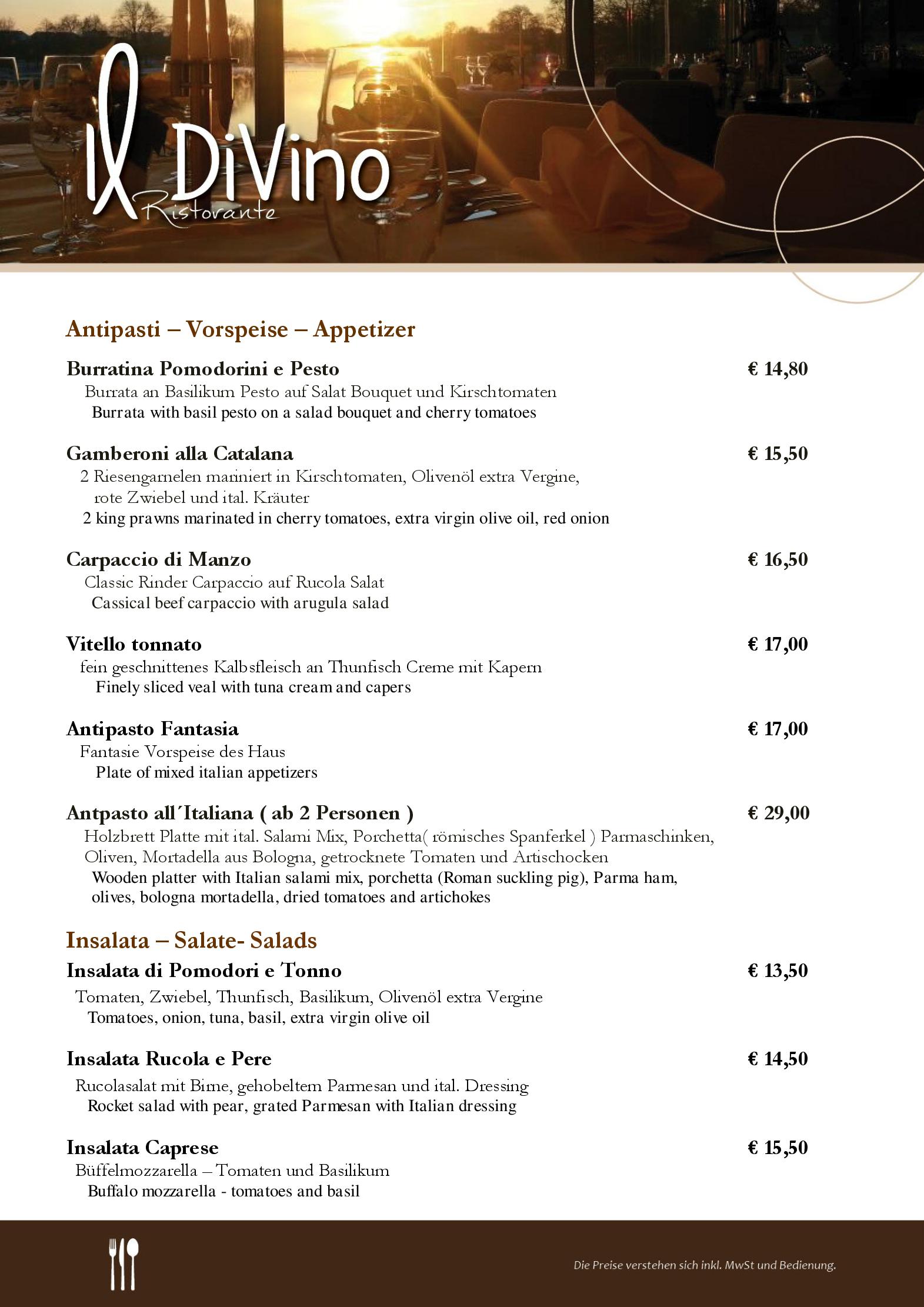 Il DiVino
Ristorante

Antipasti – Vorspeise – Appetizer

Burratina Pomodorini e Pesto € 14,80
Burrata an Basilikum Pesto auf Salat Bouquet und Kirschtomaten
Burrata with basil pesto on a salad bouquet and cherry tomatoes

Gamberoni alla Catalana € 15,50
2 Riesengarnelen mariniert in Kirschtomaten, Olivenöl extra Vergine, rote Zwiebel und ital. Kräuter
2 king prawns marinated in cherry tomatoes, extra virgin olive oil, red onion

Carpaccio di Manzo € 16,50
Classic Rinder Carpaccio auf Rucola Salat
Cassical beef carpaccio with arugula salad

Vitello tonnato € 17,00
fein geschnittenes Kalbsfleisch an Thunfisch Creme mit Kapern
Finely sliced veal with tuna cream and capers

Antipasto Fantasia € 17,00
Fantasie Vorspeise des Haus
Plate of mixed italian appetizers

Antpasto all´Italiana ( ab 2 Personen ) € 29,00
Holzbrett Platte mit ital. Salami Mix, Porchetta( römisches Spanferkel ) Parmaschinken, Oliven, Mortadella aus Bologna, getrocknete Tomaten und Artischocken
Wooden platter with Italian salami mix, porchetta (Roman suckling pig), Parma ham, olives, bologna mortadella, dried tomatoes and artichokes

Insalata – Salate- Salads

Insalata di Pomodori e Tonno € 13,50
Tomaten, Zwiebel, Thunfisch, Basilikum, Olivenöl extra Vergine
Tomatoes, onion, tuna, basil, extra virgin olive oil

Insalata Rucola e Pere € 14,50
Rucolasalat mit Birne, gehobeltem Parmesan und ital. Dressing
Rocket salad with pear, grated Parmesan with Italian dressing

Insalata Caprese € 15,50
Büffelmozzarella – Tomaten und Basilikum
Buffalo mozzarella - tomatoes and basil

Die Preise verstehen sich inkl. MwSt und Bedienung.